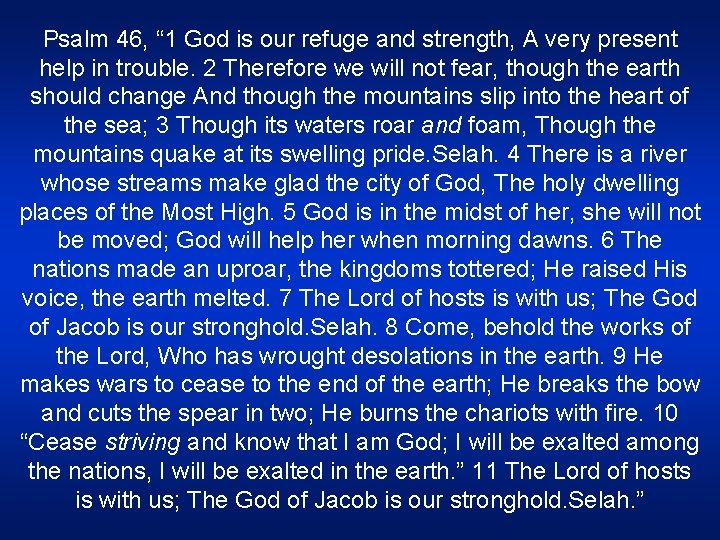 Psalm 46, "1 God is our refuge and strength, A very present help in trouble. 2 Therefore we will not fear, though the earth should change And though the mountains slip into the heart of the sea; 3 Though its waters roar and foam, Though the mountains quake at its swelling pride.Selah. 4 There is a river whose streams make glad the city of God, The holy dwelling places of the Most High. 5 God is in the midst of her, she will not be moved; God will help her when morning dawns. 6 The nations made an uproar, the kingdoms tottered; He raised His voice, the earth melted. 7 The Lord of hosts is with us; The God of Jacob is our stronghold.Selah. 8 Come, behold the works of the Lord, Who has wrought desolations in the earth. 9 He makes wars to cease to the end of the earth; He breaks the bow and cuts the spear in two; He burns the chariots with fire. 10 "Cease striving and know that I am God; I will be exalted among the nations, I will be exalted in the earth." 11 The Lord of hosts is with us; The God of Jacob is our stronghold.Selah."